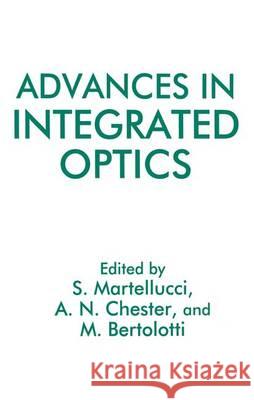 ADVANCES IN INTEGRATED OPTICS

Edited by
S. Martellucci,
A. N. Chester, and
M. Bertolotti

Kraina Książek